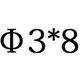 Φ3*8